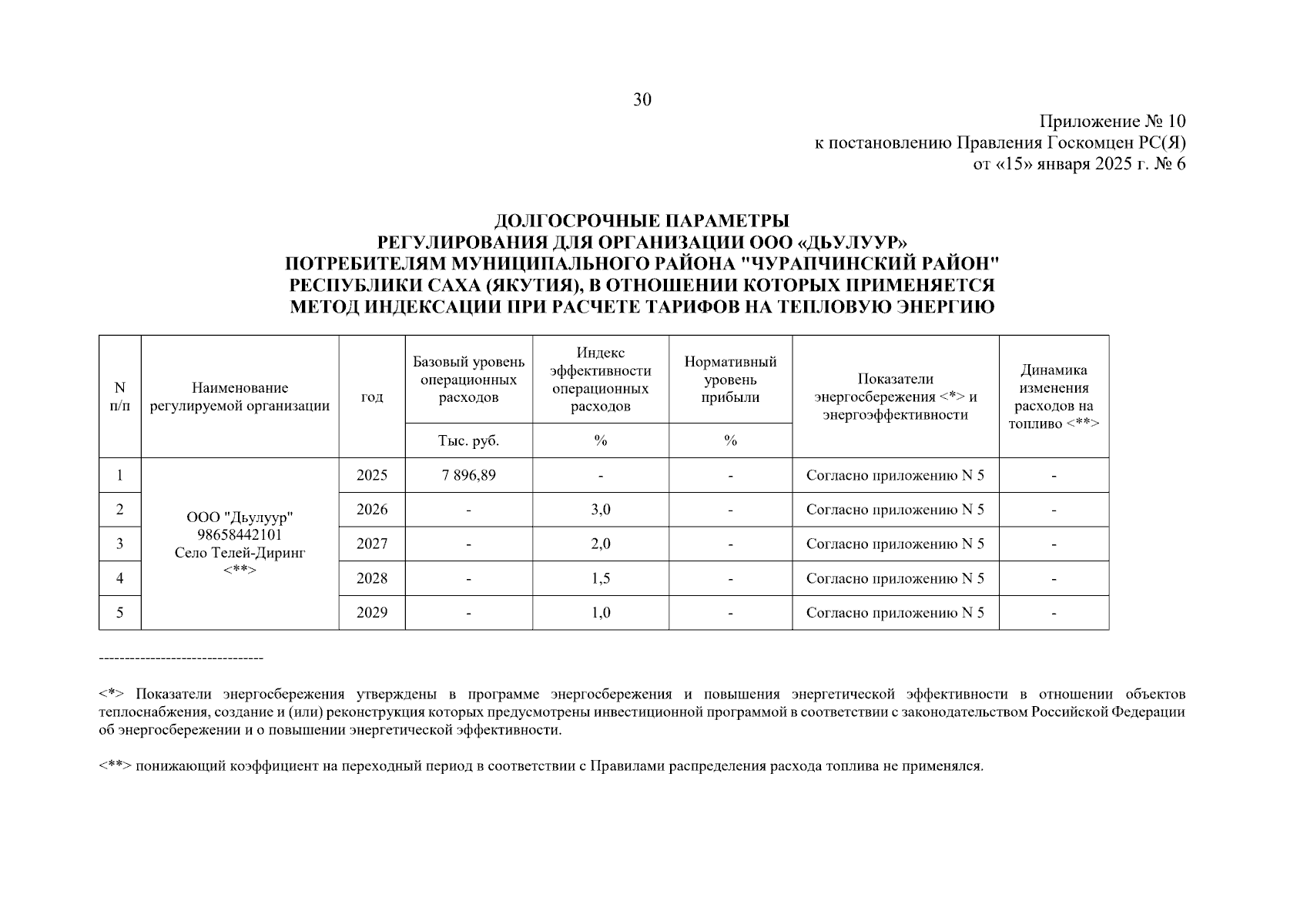 30

Приложение № 10
к постановлению Правления Госкомцен РС(Я)
от «15» января 2025 г. № 6

ДОЛГОСРОЧНЫЕ ПАРАМЕТРЫ
РЕГУЛИРОВАНИЯ ДЛЯ ОРГАНИЗАЦИИ ООО «ДЬУЛУУР»
ПОТРЕБИТЕЛЯМ МУНИЦИПАЛЬНОГО РАЙОНА "ЧУРАПЧИНСКИЙ РАЙОН"
РЕСПУБЛИКИ САХА (ЯКУТИЯ), В ОТНОШЕНИИ КОТОРЫХ ПРИМЕНЯЕТСЯ
МЕТОД ИНДЕКСАЦИИ ПРИ РАСЧЕТЕ ТАРИФОВ НА ТЕПЛОВУЮ ЭНЕРГИЮ

| N п/п | Наименование регулируемой организации | год | Базовый уровень операционных расходов | Индекс эффективности операционных расходов | Нормативный уровень прибыли | Показатели энергосбережения <*> и энергоэффективности | Динамика изменения расходов на топливо <**> |
|---|---|---|---|---|---|---|---|
| | | | Тыс. руб. | % | % | | |
| 1 | ООО "Дьулуур" 98658442101 Село Телей-Диринг <**> | 2025 | 7 896,89 | - | - | Согласно приложению N 5 | - |
| 2 | | 2026 | - | 3,0 | - | Согласно приложению N 5 | - |
| 3 | | 2027 | - | 2,0 | - | Согласно приложению N 5 | - |
| 4 | | 2028 | - | 1,5 | - | Согласно приложению N 5 | - |
| 5 | | 2029 | - | 1,0 | - | Согласно приложению N 5 | - |

--------------------------------

<*> Показатели энергосбережения утверждены в программе энергосбережения и повышения энергетической эффективности в отношении объектов теплоснабжения, создание и (или) реконструкция которых предусмотрены инвестиционной программой в соответствии с законодательством Российской Федерации об энергосбережении и о повышении энергетической эффективности.

<**> понижающий коэффициент на переходный период в соответствии с Правилами распределения расхода топлива не применялся.